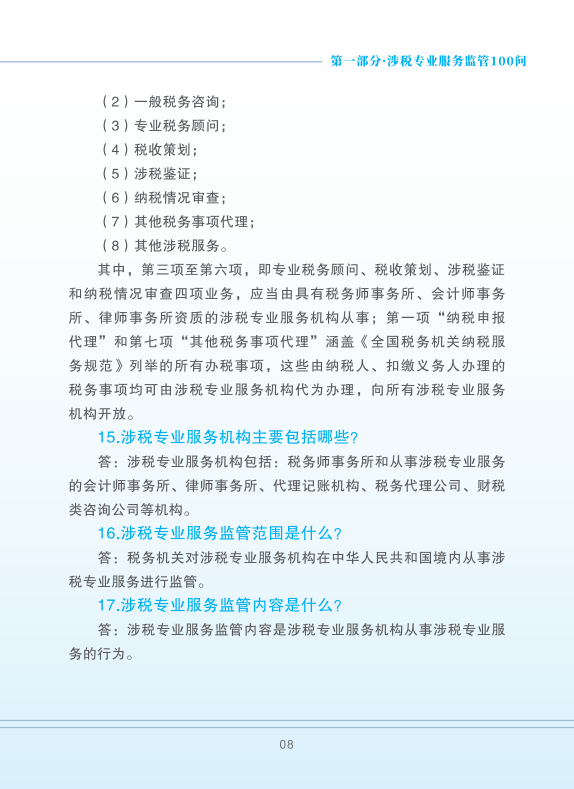 第一部分·涉税专业服务监管100问

（2）一般税务咨询；
（3）专业税务顾问；
（4）税收策划；
（5）涉税鉴证；
（6）纳税情况审查；
（7）其他税务事项代理；
（8）其他涉税服务。

其中，第三项至第六项，即专业税务顾问、税收策划、涉税鉴证和纳税情况审查四项业务，应当由具有税务师事务所、会计师事务所、律师事务所资质的涉税专业服务机构从事；第一项“纳税申报代理”和第七项“其他税务事项代理”涵盖《全国税务机关纳税服务规范》列举的所有办税事项，这些由纳税人、扣缴义务人办理的税务事项均可由涉税专业服务机构代为办理，向所有涉税专业服务机构开放。

15.涉税专业服务机构主要包括哪些?

答：涉税专业服务机构包括：税务师事务所和从事涉税专业服务的会计师事务所、律师事务所、代理记账机构、税务代理公司、财税类咨询公司等机构。

16.涉税专业服务监管范围是什么?

答：税务机关对涉税专业服务机构在中华人民共和国境内从事涉税专业服务进行监管。

17.涉税专业服务监管内容是什么?

答：涉税专业服务监管内容是涉税专业服务机构从事涉税专业服务的行为。

08